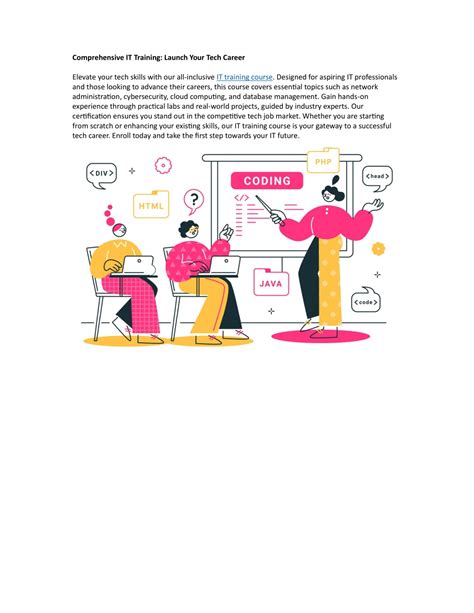 Comprehensive IT Training: Launch Your Tech Career

Elevate your tech skills with our all-inclusive IT training course. Designed for aspiring IT professionals and those looking to advance their careers, this course covers essential topics such as network administration, cybersecurity, cloud computing, and database management. Gain hands-on experience through practical labs and real-world projects, guided by industry experts. Our certification ensures you stand out in the competitive tech job market. Whether you are starting from scratch or enhancing your existing skills, our IT training course is your gateway to a successful tech career. Enroll today and take the first step towards your IT future.

<DIV>

HTML

?

CODING

</>

PHP

<head>

JAVA

<code>